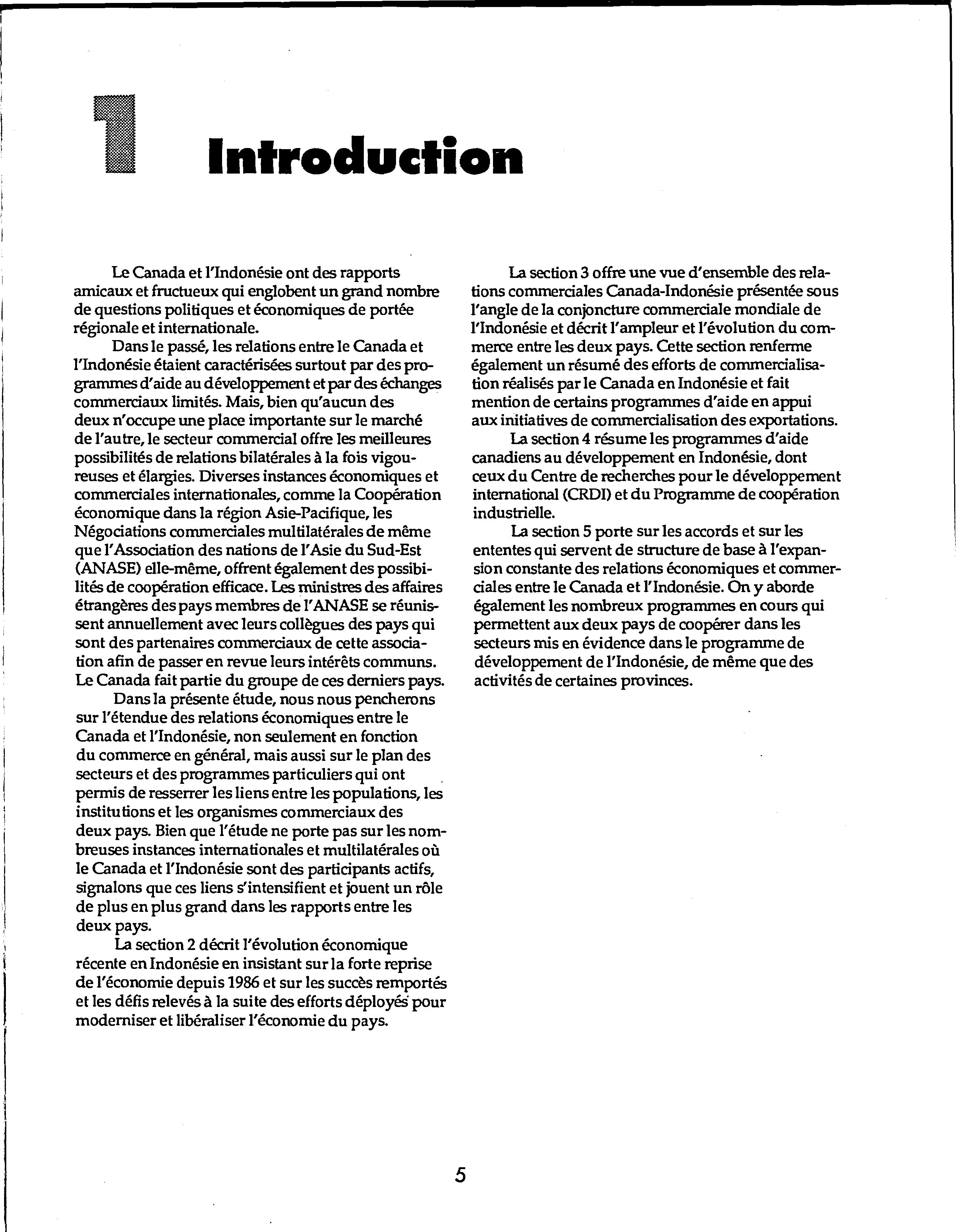 1 Introduction

Le Canada et l'Indonésie ont des rapports amicaux et fructueux qui englobent un grand nombre de questions politiques et économiques de portée régionale et internationale.

Dans le passé, les relations entre le Canada et l'Indonésie étaient caractérisées surtout par des programmes d'aide au développement et par des échanges commerciaux limités. Mais, bien qu'aucun des deux n'occupe une place importante sur le marché de l'autre, le secteur commercial offre les meilleures possibilités de relations bilatérales à la fois vigoureuses et élargies. Diverses instances économiques et commerciales internationales, comme la Coopération économique dans la région Asie-Pacifique, les Négociations commerciales multilatérales de même que l'Association des nations de l'Asie du Sud-Est (ANASE) elle-même, offrent également des possibilités de coopération efficace. Les ministres des affaires étrangères des pays membres de l'ANASE se réunissent annuellement avec leurs collègues des pays qui sont des partenaires commerciaux de cette association afin de passer en revue leurs intérêts communs. Le Canada fait partie du groupe de ces derniers pays.

Dans la présente étude, nous nous pencherons sur l'étendue des relations économiques entre le Canada et l'Indonésie, non seulement en fonction du commerce en général, mais aussi sur le plan des secteurs et des programmes particuliers qui ont permis de resserrer les liens entre les populations, les institutions et les organismes commerciaux des deux pays. Bien que l'étude ne porte pas sur les nombreuses instances internationales et multilatérales où le Canada et l'Indonésie sont des participants actifs, signalons que ces liens s'intensifient et jouent un rôle de plus en plus grand dans les rapports entre les deux pays.

La section 2 décrit l'évolution économique récente en Indonésie en insistant sur la forte reprise de l'économie depuis 1986 et sur les succès remportés et les défis relevés à la suite des efforts déployés pour moderniser et libéraliser l'économie du pays.

La section 3 offre une vue d'ensemble des relations commerciales Canada-Indonésie présentée sous l'angle de la conjoncture commerciale mondiale de l'Indonésie et décrit l'ampleur et l'évolution du commerce entre les deux pays. Cette section renferme également un résumé des efforts de commercialisation réalisés par le Canada en Indonésie et fait mention de certains programmes d'aide en appui aux initiatives de commercialisation des exportations.

La section 4 résume les programmes d'aide canadiens au développement en Indonésie, dont ceux du Centre de recherches pour le développement international (CRDI) et du Programme de coopération industrielle.

La section 5 porte sur les accords et sur les ententes qui servent de structure de base à l'expansion constante des relations économiques et commerciales entre le Canada et l'Indonésie. On y aborde également les nombreux programmes en cours qui permettent aux deux pays de coopérer dans les secteurs mis en évidence dans le programme de développement de l'Indonésie, de même que des activités de certaines provinces.

5